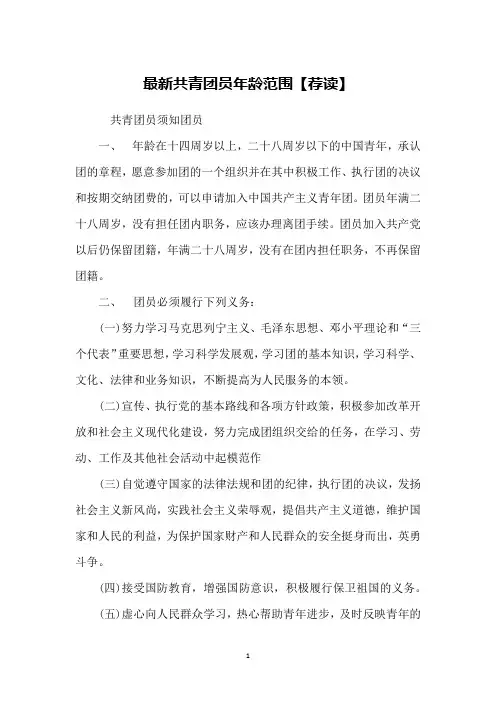 最新共青团员年龄范围【荐读】

共青团员须知团员

一、 年龄在十四周岁以上，二十八周岁以下的中国青年，承认团的章程，愿意参加团的一个组织并在其中积极工作、执行团的决议和按期交纳团费的，可以申请加入中国共产主义青年团。团员年满二十八周岁，没有担任团内职务，应该办理离团手续。团员加入共产党以后仍保留团籍，年满二十八周岁，没有在团内担任职务，不再保留团籍。

二、 团员必须履行下列义务：

(一)努力学习马克思列宁主义、毛泽东思想、邓小平理论和“三个代表”重要思想，学习科学发展观，学习团的基本知识，学习科学、文化、法律和业务知识，不断提高为人民服务的本领。

(二)宣传、执行党的基本路线和各项方针政策，积极参加改革开放和社会主义现代化建设，努力完成团组织交给的任务，在学习、劳动、工作及其他社会活动中起模范作

(三)自觉遵守国家的法律法规和团的纪律，执行团的决议，发扬社会主义新风尚，实践社会主义荣辱观，提倡共产主义道德，维护国家和人民的利益，为保护国家财产和人民群众的安全挺身而出，英勇斗争。

(四)接受国防教育，增强国防意识，积极履行保卫祖国的义务。

(五)虚心向人民群众学习，热心帮助青年进步，及时反映青年的

1